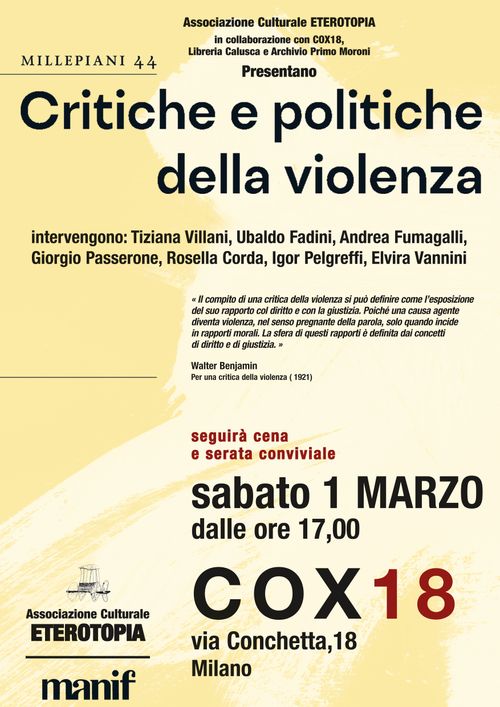 Associazione Culturale ETEROTOPIA
in collaborazione con COX18,
Libreria Calusca e Archivio Primo Moroni

MILLEPIANI 44

Presentano

Critiche e politiche della violenza

intervengono: Tiziana Villani, Ubaldo Fadini, Andrea Fumagalli, Giorgio Passerone, Rosella Corda, Igor Pelgreffi, Elvira Vannini

« Il compito di una critica della violenza si può definire come l'esposizione del suo rapporto col diritto e con la giustizia. Poiché una causa agente diventa violenza, nel senso pregnante della parola, solo quando incide in rapporti morali. La sfera di questi rapporti è definita dai concetti di diritto e di giustizia. »

Walter Benjamin
Per una critica della violenza ( 1921)

seguirà cena
e serata conviviale

sabato 1 MARZO
dalle ore 17,00

COX18
via Conchetta,18
Milano

Associazione Culturale
ETEROTOPIA

manif